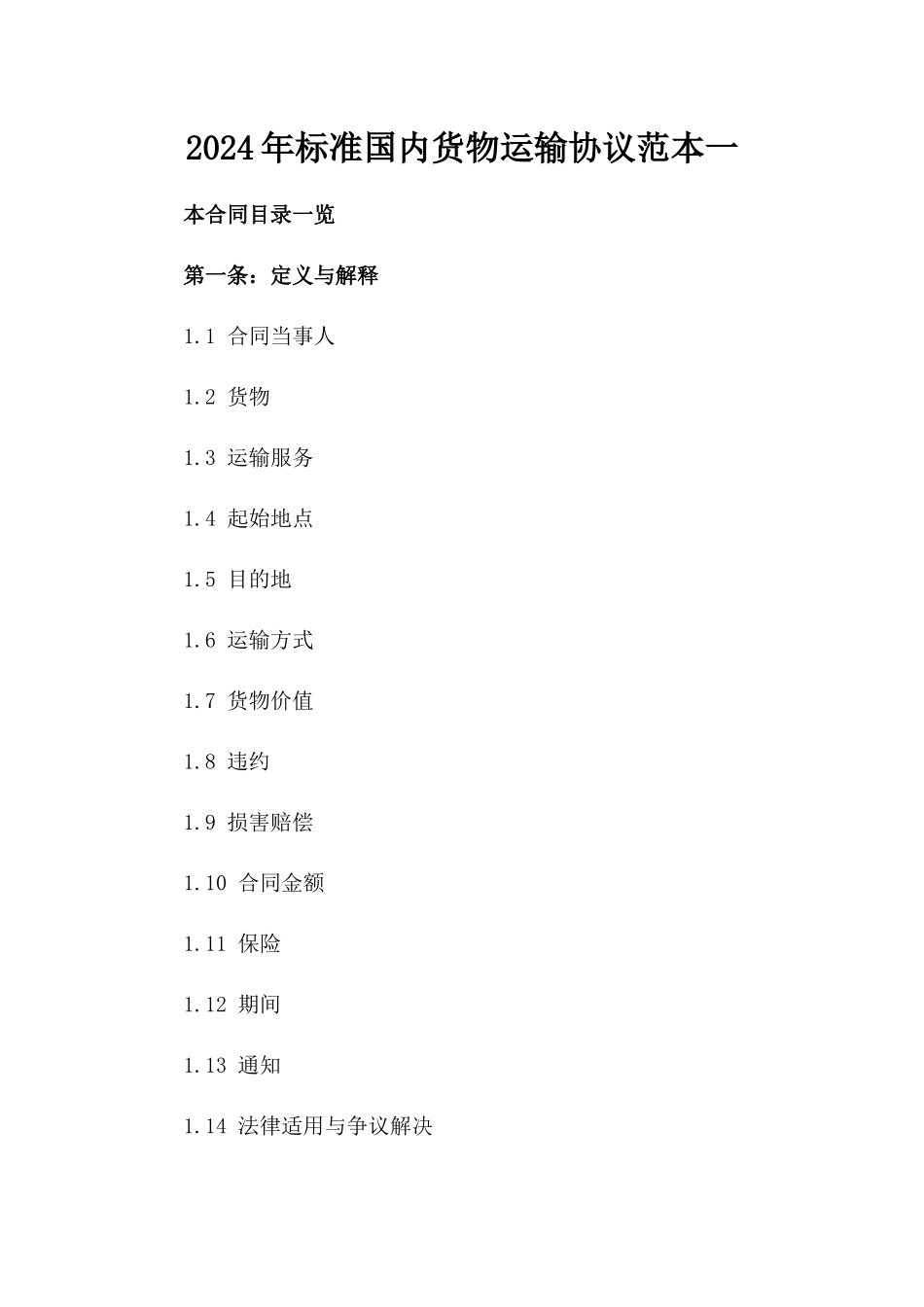 2024年标准国内货物运输协议范本一

本合同目录一览

第一条：定义与解释

1.1 合同当事人

1.2 货物

1.3 运输服务

1.4 起始地点

1.5 目的地

1.6 运输方式

1.7 货物价值

1.8 违约

1.9 损害赔偿

1.10 合同金额

1.11 保险

1.12 期间

1.13 通知

1.14 法律适用与争议解决